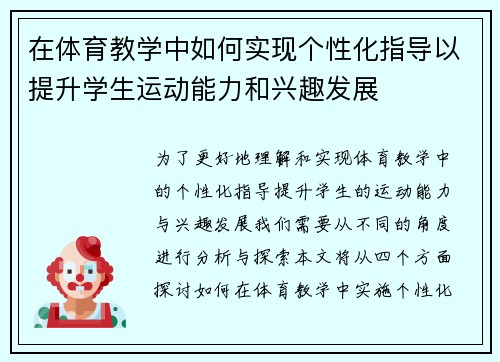 在体育教学中如何实现个性化指导以提升学生运动能力和兴趣发展

为了更好地理解和实现体育教学中的个性化指导提升学生的运动能力与兴趣发展我们需要从不同的角度进行分析与探索本文将从四个方面探讨如何在体育教学中实施个性化